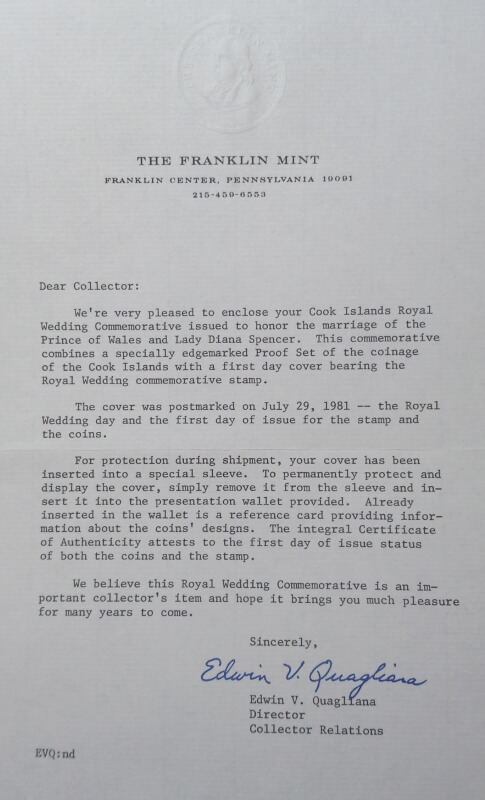 THE FRANKLIN MINT
FRANKLIN CENTER, PENNSYLVANIA 19091
215-459-6553

Dear Collector:

We're very pleased to enclose your Cook Islands Royal Wedding Commemorative issued to honor the marriage of the Prince of Wales and Lady Diana Spencer. This commemorative combines a specially edgemarked Proof Set of the coinage of the Cook Islands with a first day cover bearing the Royal Wedding commemorative stamp.

The cover was postmarked on July 29, 1981 -- the Royal Wedding day and the first day of issue for the stamp and the coins.

For protection during shipment, your cover has been inserted into a special sleeve. To permanently protect and display the cover, simply remove it from the sleeve and insert it into the presentation wallet provided. Already inserted in the wallet is a reference card providing information about the coins' designs. The integral Certificate of Authenticity attests to the first day of issue status of both the coins and the stamp.

We believe this Royal Wedding Commemorative is an important collector's item and hope it brings you much pleasure for many years to come.

Sincerely,

Edwin V. Quagliana

Edwin V. Quagliana
Director
Collector Relations

EVQ:nd